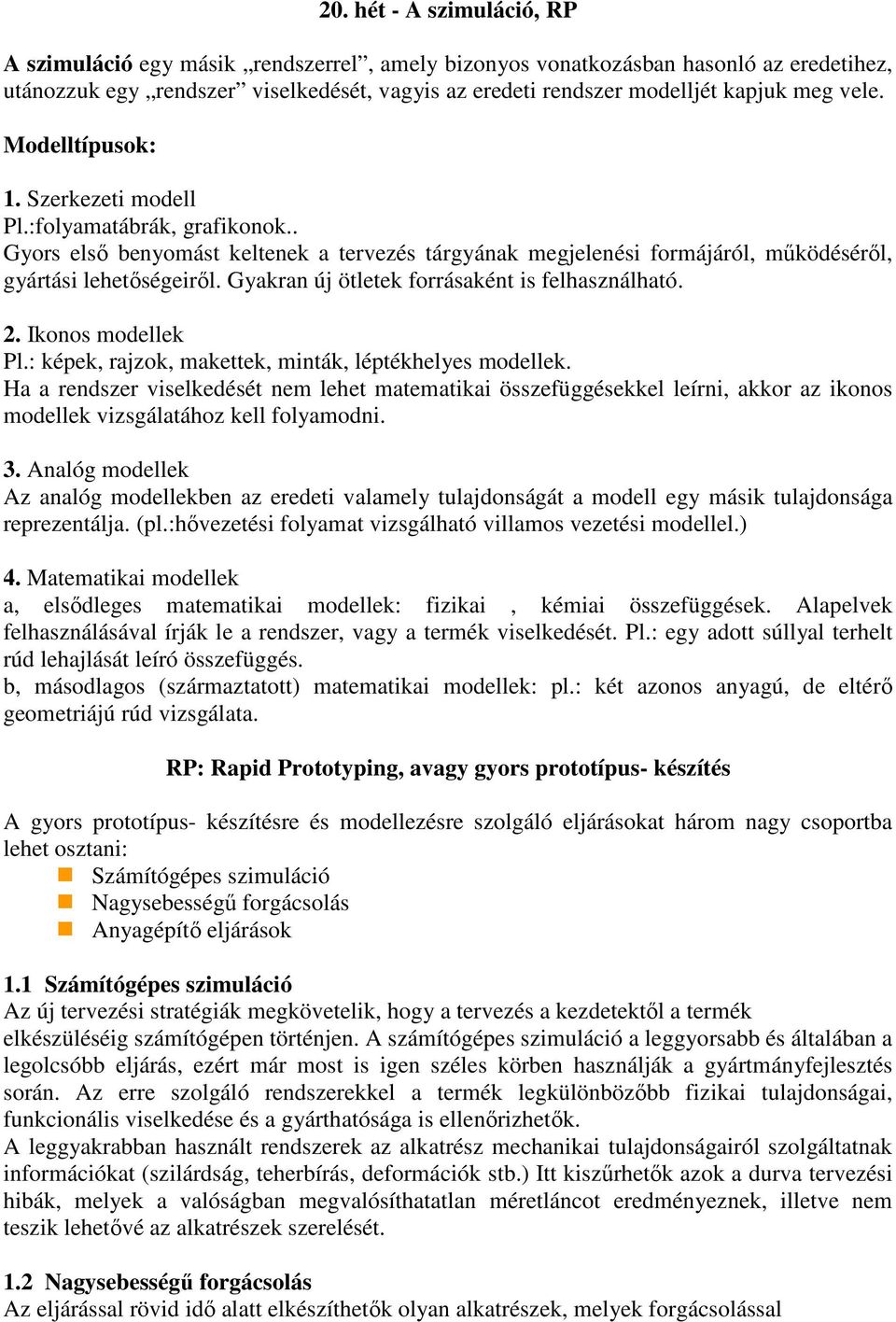 20. hét - A szimuláció, RP

A szimuláció egy másik „rendszerrel”, amely bizonyos vonatkozásban hasonló az eredetihez, utánozzuk egy „rendszer” viselkedését, vagyis az eredeti rendszer modelljét kapjuk meg vele.

Modelltípusok:

1. Szerkezeti modell
Pl.:folyamatábrák, grafikonok..
Gyors első benyomást keltenek a tervezés tárgyának megjelenési formájáról, működéséről, gyártási lehetőségeiről. Gyakran új ötletek forrásaként is felhasználható.

2. Ikonos modellek
Pl.: képek, rajzok, makettek, minták, léptékhelyes modellek.
Ha a rendszer viselkedését nem lehet matematikai összefüggésekkel leírni, akkor az ikonos modellek vizsgálatához kell folyamodni.

3. Analóg modellek
Az analóg modellekben az eredeti valamely tulajdonságát a modell egy másik tulajdonsága reprezentálja. (pl.:hővezetési folyamat vizsgálható villamos vezetési modellel.)

4. Matematikai modellek
a, elsődleges matematikai modellek: fizikai , kémiai összefüggések. Alapelvek felhasználásával írják le a rendszer, vagy a termék viselkedését. Pl.: egy adott súllyal terhelt rúd lehajlását leíró összefüggés.
b, másodlagos (származtatott) matematikai modellek: pl.: két azonos anyagú, de eltérő geometriájú rúd vizsgálata.

RP: Rapid Prototyping, avagy gyors prototípus- készítés

A gyors prototípus- készítésre és modellezésre szolgáló eljárásokat három nagy csoportba lehet osztani:
Számítógépes szimuláció
Nagysebességű forgácsolás
Anyagépítő eljárások

1.1 Számítógépes szimuláció
Az új tervezési stratégiák megkövetelik, hogy a tervezés a kezdetektől a termék elkészüléséig számítógépen történjen. A számítógépes szimuláció a leggyorsabb és általában a legolcsóbb eljárás, ezért már most is igen széles körben használják a gyártmányfejlesztés során. Az erre szolgáló rendszerekkel a termék legkülönbözőbb fizikai tulajdonságai, funkcionális viselkedése és a gyárthatósága is ellenőrizhetők.
A leggyakrabban használt rendszerek az alkatrész mechanikai tulajdonságairól szolgáltatnak információkat (szilárdság, teherbírás, deformációk stb.) Itt kiszűrhetők azok a durva tervezési hibák, melyek a valóságban megvalósíthatatlan méretláncot eredményeznek, illetve nem teszik lehetővé az alkatrészek szerelését.

1.2 Nagysebességű forgácsolás
Az eljárással rövid idő alatt elkészíthetők olyan alkatrészek, melyek forgácsolással